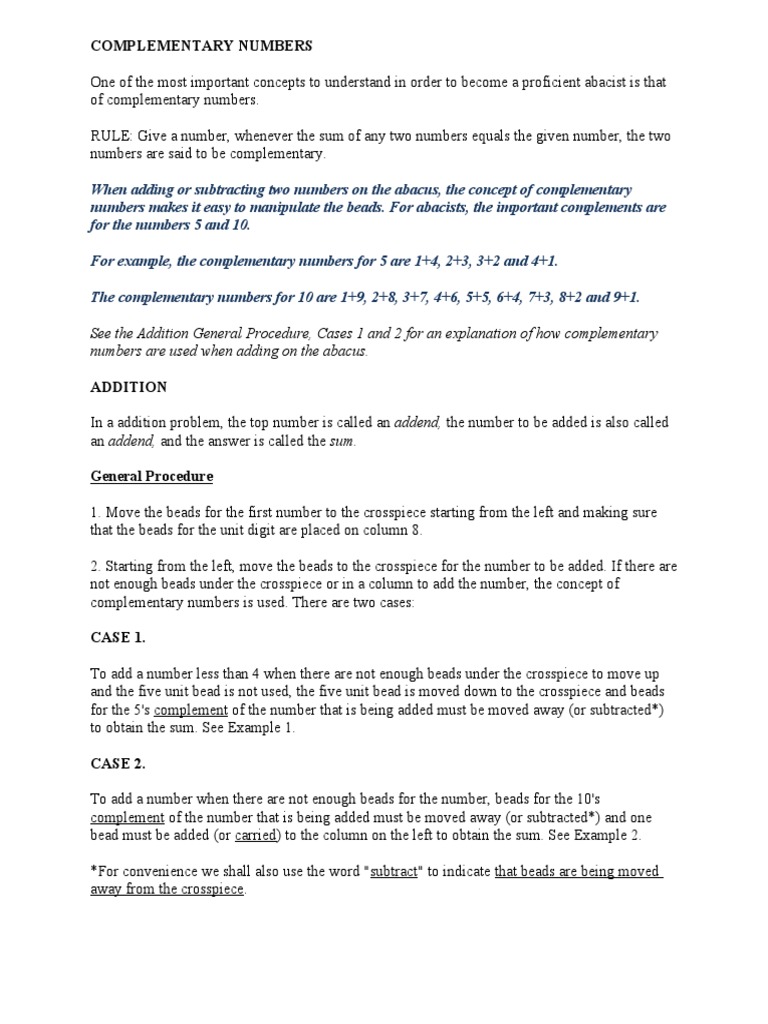 COMPLEMENTARY NUMBERS

One of the most important concepts to understand in order to become a proficient abacist is that of complementary numbers.

RULE: Give a number, whenever the sum of any two numbers equals the given number, the two numbers are said to be complementary.

When adding or subtracting two numbers on the abacus, the concept of complementary numbers makes it easy to manipulate the beads. For abacists, the important complements are for the numbers 5 and 10.

For example, the complementary numbers for 5 are 1+4, 2+3, 3+2 and 4+1.

The complementary numbers for 10 are 1+9, 2+8, 3+7, 4+6, 5+5, 6+4, 7+3, 8+2 and 9+1.

See the Addition General Procedure, Cases 1 and 2 for an explanation of how complementary numbers are used when adding on the abacus.

ADDITION

In a addition problem, the top number is called an addend, the number to be added is also called an addend, and the answer is called the sum.

General Procedure

1. Move the beads for the first number to the crosspiece starting from the left and making sure that the beads for the unit digit are placed on column 8.

2. Starting from the left, move the beads to the crosspiece for the number to be added. If there are not enough beads under the crosspiece or in a column to add the number, the concept of complementary numbers is used. There are two cases:

CASE 1.

To add a number less than 4 when there are not enough beads under the crosspiece to move up and the five unit bead is not used, the five unit bead is moved down to the crosspiece and beads for the 5's complement of the number that is being added must be moved away (or subtracted*) to obtain the sum. See Example 1.

CASE 2.

To add a number when there are not enough beads for the number, beads for the 10's complement of the number that is being added must be moved away (or subtracted*) and one bead must be added (or carried) to the column on the left to obtain the sum. See Example 2.

*For convenience we shall also use the word "subtract" to indicate that beads are being moved away from the crosspiece.